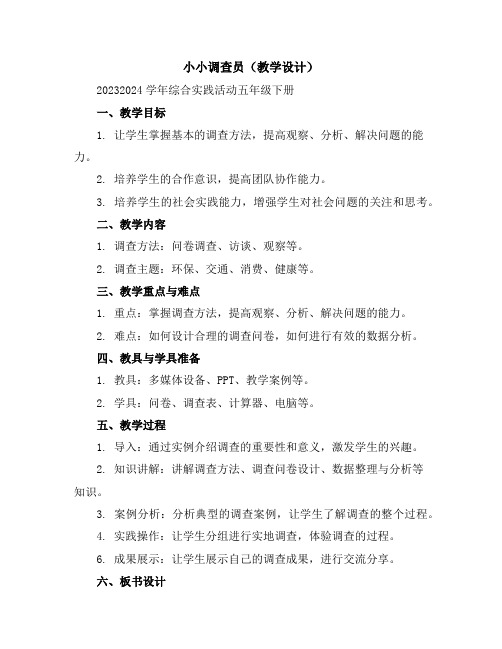 小小调查员（教学设计）

20232024 学年综合实践活动五年级下册

一、教学目标

1. 让学生掌握基本的调查方法，提高观察、分析、解决问题的能力。

2. 培养学生的合作意识，提高团队协作能力。

3. 培养学生的社会实践能力，增强学生对社会问题的关注和思考。

二、教学内容

1. 调查方法：问卷调查、访谈、观察等。

2. 调查主题：环保、交通、消费、健康等。

三、教学重点与难点

1. 重点：掌握调查方法，提高观察、分析、解决问题的能力。

2. 难点：如何设计合理的调查问卷，如何进行有效的数据分析。

四、教具与学具准备

1. 教具：多媒体设备、PPT、教学案例等。

2. 学具：问卷、调查表、计算器、电脑等。

五、教学过程

1. 导入：通过实例介绍调查的重要性和意义，激发学生的兴趣。

2. 知识讲解：讲解调查方法、调查问卷设计、数据整理与分析等知识。

3. 案例分析：分析典型的调查案例，让学生了解调查的整个过程。

4. 实践操作：让学生分组进行实地调查，体验调查的过程。

6. 成果展示：让学生展示自己的调查成果，进行交流分享。

六、板书设计